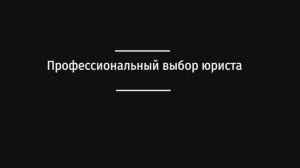 Профессиональный выбор юриста